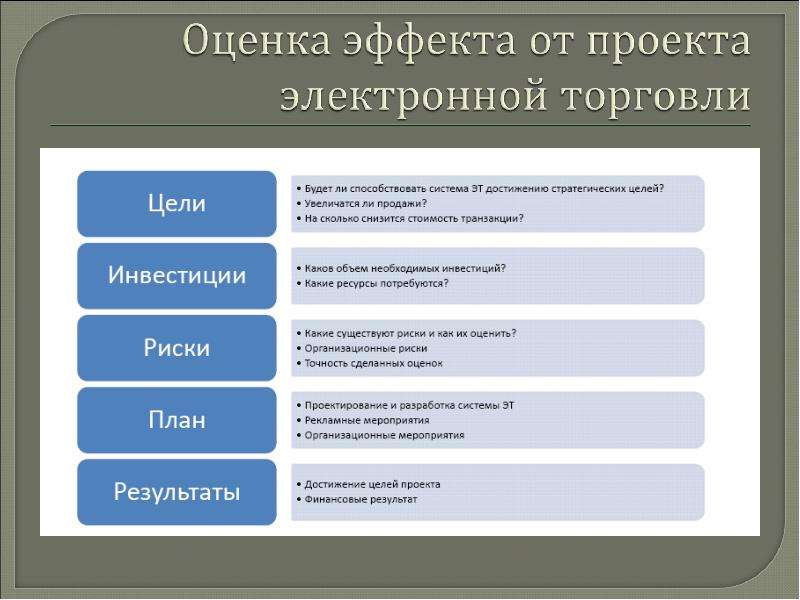 Оценка эффекта от проекта электронной торговли

Цели

• Будет ли способствовать система ЭТ достижению стратегических целей?
• Увеличатся ли продажи?
• На сколько снизится стоимость транзакции?

Инвестиции

• Каков объем необходимых инвестиций?
• Какие ресурсы потребуются?

Риски

• Какие существуют риски и как их оценить?
• Организационные риски
• Точность сделанных оценок

План

• Проектирование и разработка системы ЭТ
• Рекламные мероприятия
• Организационные мероприятия

Результаты

• Достижение целей проекта
• Финансовые результат